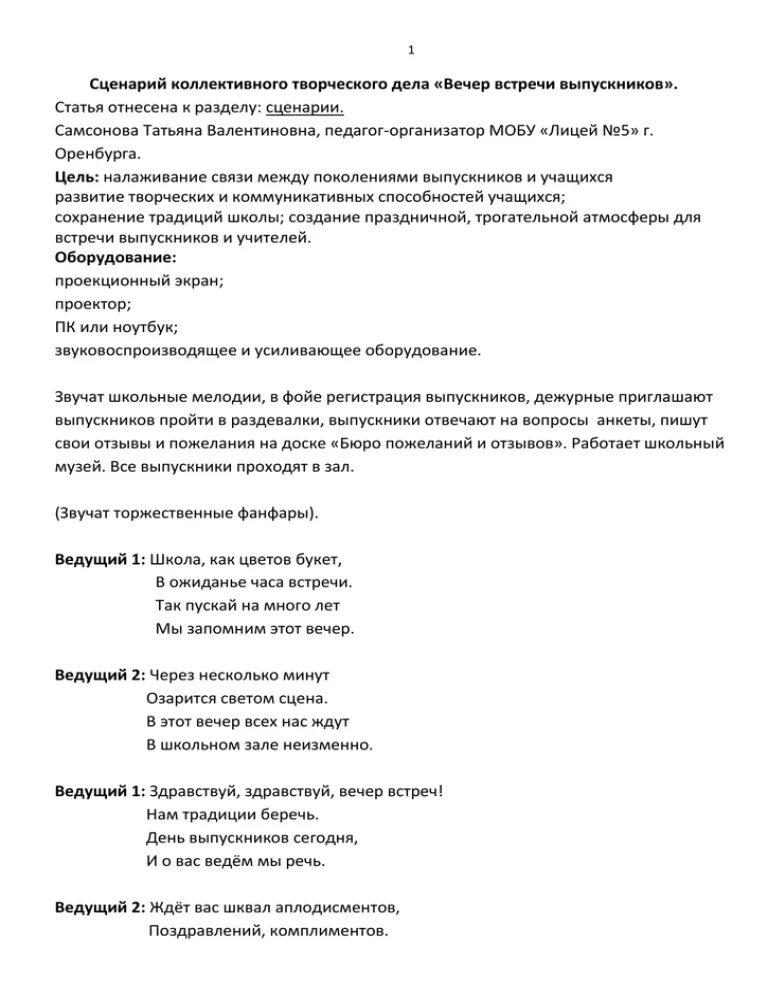 1

Сценарий коллективного творческого дела «Вечер встречи выпускников».

Статья отнесена к разделу: сценарии.

Самсонова Татьяна Валентиновна, педагог-организатор МОБУ «Лицей №5» г. Оренбурга.

Цель: налаживание связи между поколениями выпускников и учащихся
развитие творческих и коммуникативных способностей учащихся;
сохранение традиций школы; создание праздничной, трогательной атмосферы для встречи выпускников и учителей.

Оборудование:
проекционный экран;
проектор;
ПК или ноутбук;
звуковоспроизводящее и усиливающее оборудование.

Звучат школьные мелодии, в фойе регистрация выпускников, дежурные приглашают выпускников пройти в раздевалки, выпускники отвечают на вопросы анкеты, пишут свои отзывы и пожелания на доске «Бюро пожеланий и отзывов». Работает школьный музей. Все выпускники проходят в зал.

(Звучат торжественные фанфары).

Ведущий 1: Школа, как цветов букет,
В ожиданье часа встречи.
Так пускай на много лет
Мы запомним этот вечер.

Ведущий 2: Через несколько минут
Озарится светом сцена.
В этот вечер всех нас ждут
В школьном зале неизменно.

Ведущий 1: Здравствуй, здравствуй, вечер встреч!
Нам традиции беречь.
День выпускников сегодня,
И о вас ведём мы речь.

Ведущий 2: Ждёт вас шквал аплодисментов,
Поздравлений, комплиментов.